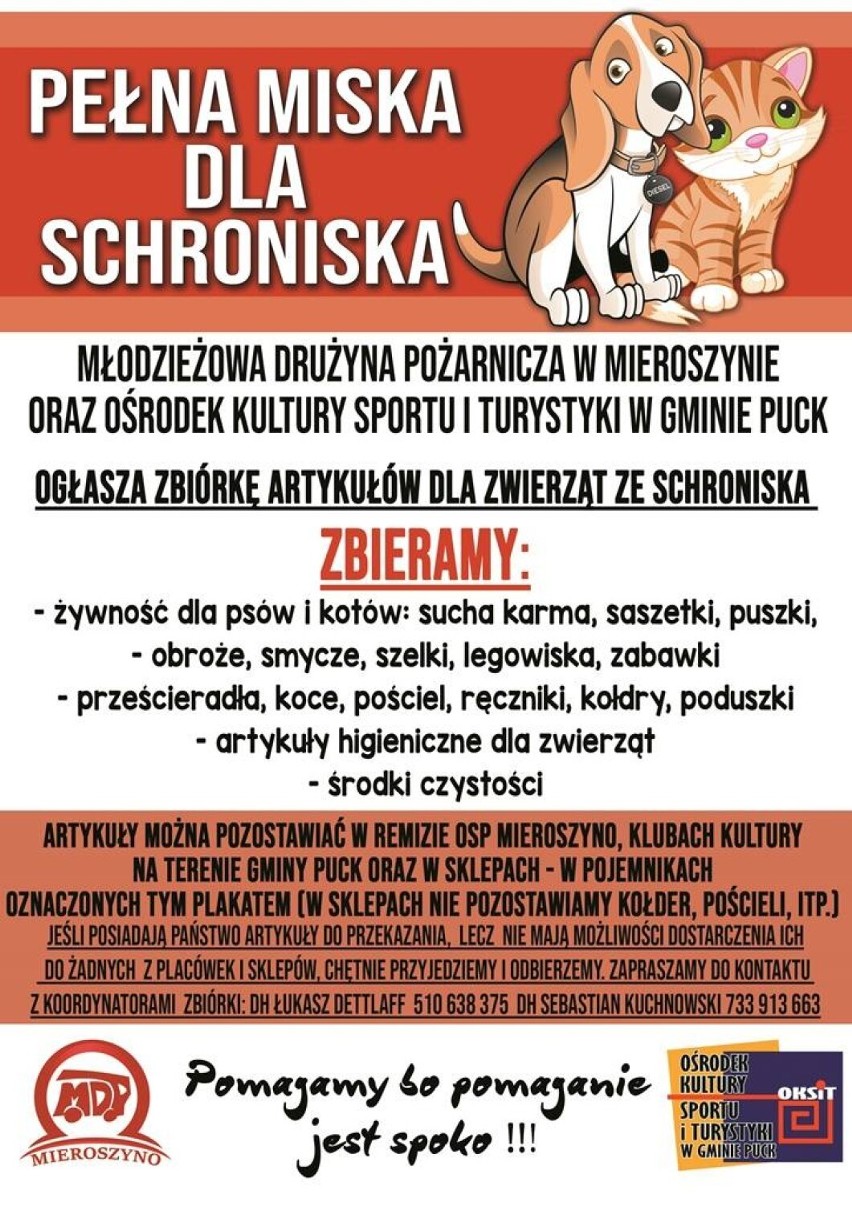 PEŁNA MISKA DLA SCHRONISKA

DIESEL

MŁODZIEŻOWA DRUŻYNA POŻARNICZA W MIEROSZYNIE ORAZ OŚRODEK KULTURY SPORTU I TURYSTYKI W GMINIE PUCK

OGŁASZA ZBIÓRKĘ ARTYKUŁÓW DLA ZWIERZĄT ZE SCHRONISKA

ZBIERAMY:

- żywność dla psów i kotów: sucha karma, saszetki, puszki,
- obroże, smycze, szelki, legowiska, zabawki
- prześcieradła, koce, pościel, ręczniki, kołdry, poduszki
- artykuły higieniczne dla zwierząt
- środki czystości

ARTYKUŁY MOŻNA POZOSTAWIAĆ W REMIZIE OSP MIEROSZYNO, KLUBACH KULTURY NA TERENIE GMINY PUCK ORAZ W SKLEPACH - W POJEMNIKACH OZNACZONYCH TYM PLAKATEM (W SKLEPACH NIE POZOSTAWIAMY KOŁDER, POŚCIELI, ITP.)

JEŚLI POSIADAJĄ PAŃSTWO ARTYKUŁY DO PRZEKAZANIA, LECZ NIE MAJĄ MOŻLIWOŚCI DOSTARCZENIA ICH DO ŻADNYCH Z PLACÓWEK I SKLEPÓW, CHĘTNIE PRZYJEDZIEMY I ODBIERZEMY. ZAPRASZAMY DO KONTAKTU Z KOORDYNATORAMI ZBIÓRKI: DH ŁUKASZ DETTLAFF 510 638 375 DH SEBASTIAN KUCHNOWSKI 733 913 663

MDP MIEROSZYNO

Pomagamy bo pomaganie jest spoko !!!

OŚRODEK KULTURY SPORTU I TURYSTYKI W GMINIE PUCK OKSiT